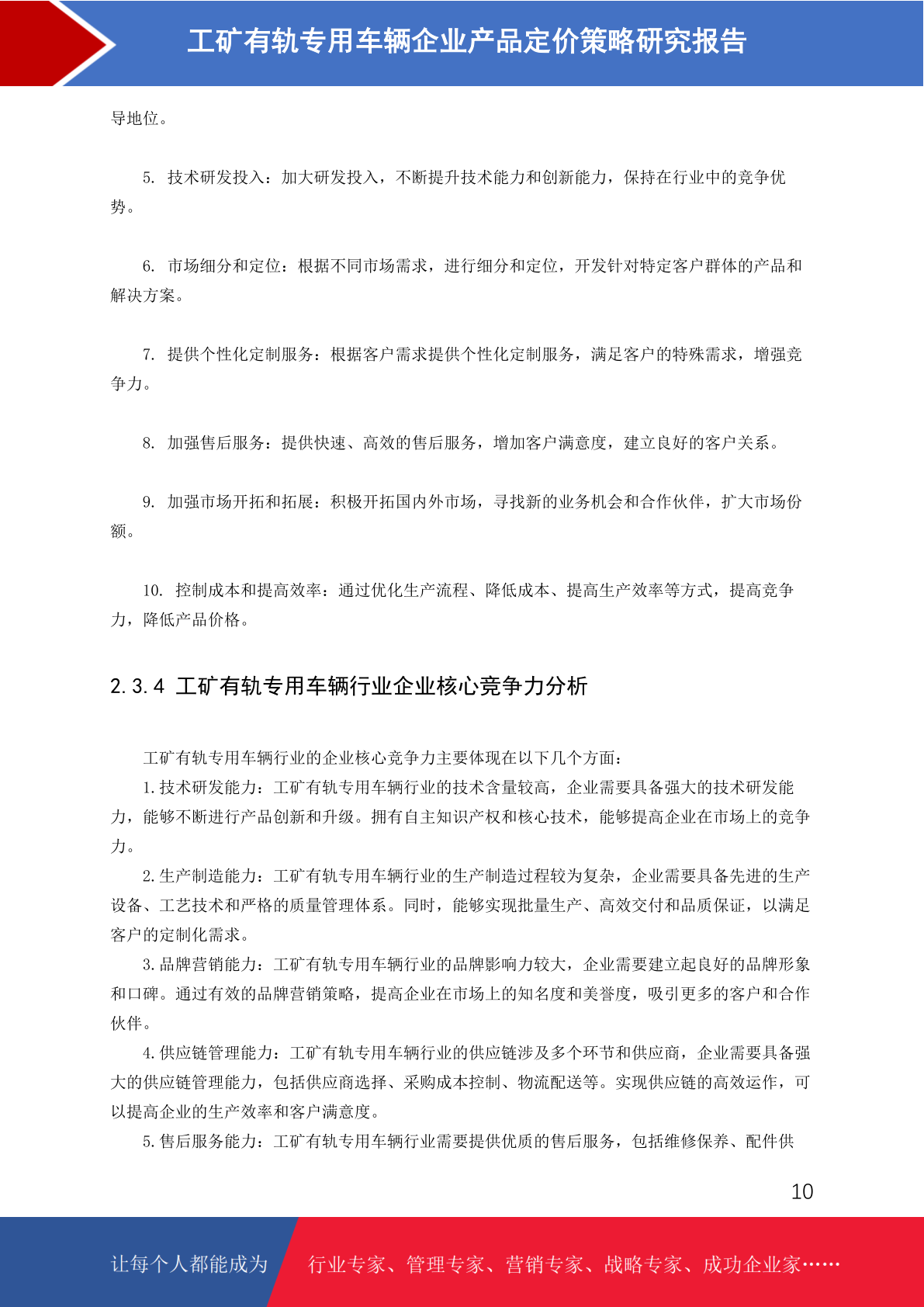 工矿有轨专用车辆企业产品定价策略研究报告

导地位。

5. 技术研发投入：加大研发投入，不断提升技术能力和创新能力，保持在行业中的竞争优势。

6. 市场细分和定位：根据不同市场需求，进行细分和定位，开发针对特定客户群体的产品和解决方案。

7. 提供个性化定制服务：根据客户需求提供个性化定制服务，满足客户的特殊需求，增强竞争力。

8. 加强售后服务：提供快速、高效的售后服务，增加客户满意度，建立良好的客户关系。

9. 加强市场开拓和拓展：积极开拓国内外市场，寻找新的业务机会和合作伙伴，扩大市场份额。

10. 控制成本和提高效率：通过优化生产流程、降低成本、提高生产效率等方式，提高竞争力，降低产品价格。

2.3.4 工矿有轨专用车辆行业企业核心竞争力分析

工矿有轨专用车辆行业的企业核心竞争力主要体现在以下几个方面：

1.技术研发能力：工矿有轨专用车辆行业的技术含量较高，企业需要具备强大的技术研发能力，能够不断进行产品创新和升级。拥有自主知识产权和核心技术，能够提高企业在市场上的竞争力。

2.生产制造能力：工矿有轨专用车辆行业的生产制造过程较为复杂，企业需要具备先进的生产设备、工艺技术和严格的质量管理体系。同时，能够实现批量生产、高效交付和品质保证，以满足客户的定制化需求。

3.品牌营销能力：工矿有轨专用车辆行业的品牌影响力较大，企业需要建立起良好的品牌形象和口碑。通过有效的品牌营销策略，提高企业在市场上的知名度和美誉度，吸引更多的客户和合作伙伴。

4.供应链管理能力：工矿有轨专用车辆行业的供应链涉及多个环节和供应商，企业需要具备强大的供应链管理能力，包括供应商选择、采购成本控制、物流配送等。实现供应链的高效运作，可以提高企业的生产效率和客户满意度。

5.售后服务能力：工矿有轨专用车辆行业需要提供优质的售后服务，包括维修保养、配件供

10

让每个人都能成为 行业专家、管理专家、营销专家、战略专家、成功企业家……